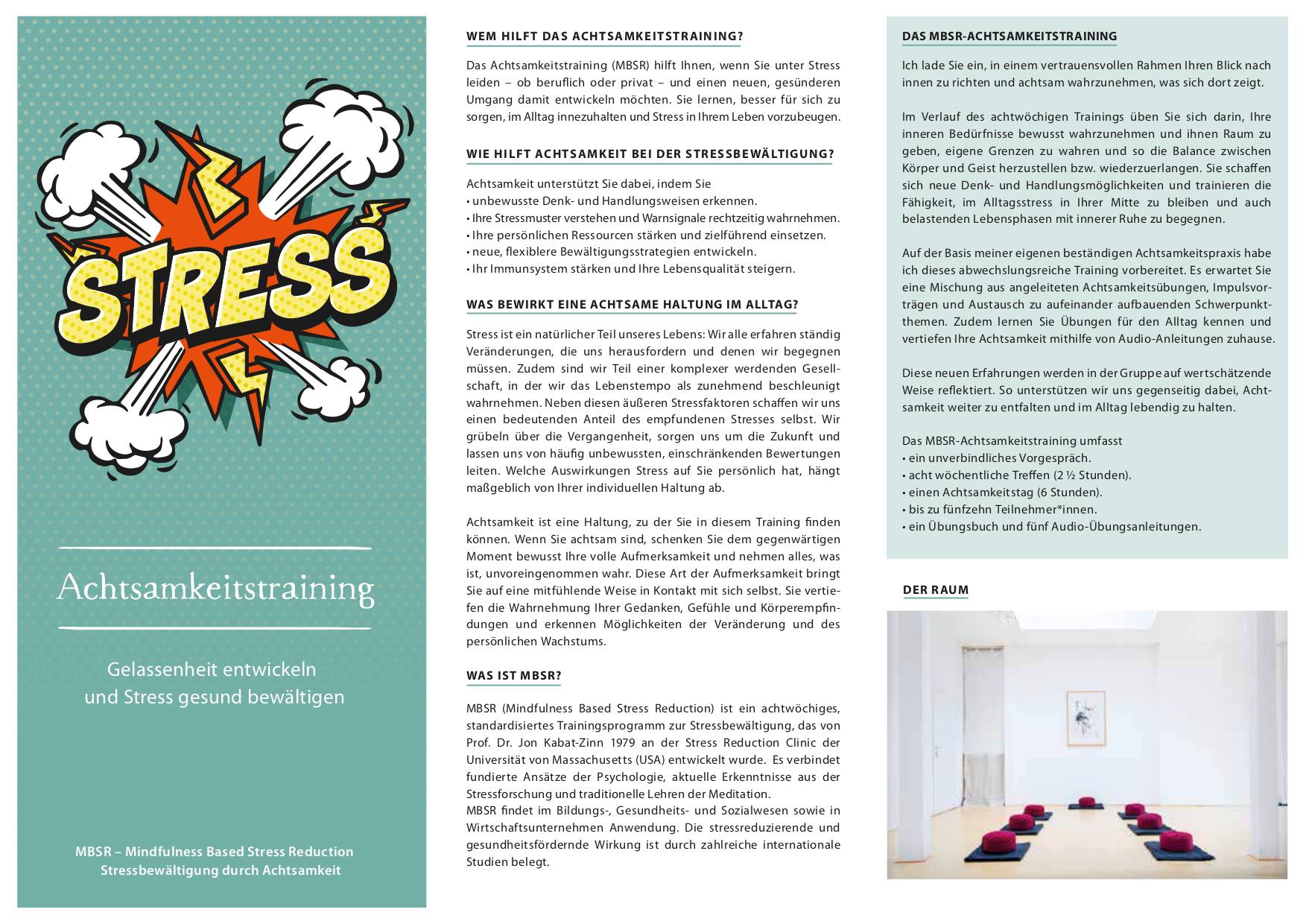 STRESS

Achtsamkeitstraining

Gelassenheit entwickeln und Stress gesund bewältigen

MBSR – Mindfulness Based Stress Reduction
Stressbewältigung durch Achtsamkeit

WEM HILFT DAS ACHTSAMKEITSTRAINING?

Das Achtsamkeitstraining (MBSR) hilft Ihnen, wenn Sie unter Stress leiden – ob beruflich oder privat – und einen neuen, gesünderen Umgang damit entwickeln möchten. Sie lernen, besser für sich zu sorgen, im Alltag innezuhalten und Stress in Ihrem Leben vorzubeugen.

WIE HILFT ACHTSAMKEIT BEI DER STRESSBEWÄLTIGUNG?

Achtsamkeit unterstützt Sie dabei, indem Sie
• unbewusste Denk- und Handlungsweisen erkennen.
• Ihre Stressmuster verstehen und Warnsignale rechtzeitig wahrnehmen.
• Ihre persönlichen Ressourcen stärken und zielführend einsetzen.
• neue, flexiblere Bewältigungsstrategien entwickeln.
• Ihr Immunsystem stärken und Ihre Lebensqualität steigern.

WAS BEWIRKT EINE ACHTSAME HALTUNG IM ALLTAG?

Stress ist ein natürlicher Teil unseres Lebens: Wir alle erfahren ständig Veränderungen, die uns herausfordern und denen wir begegnen müssen. Zudem sind wir Teil einer komplexer werdenden Gesellschaft, in der wir das Lebenstempo als zunehmend beschleunigt wahrnehmen. Neben diesen äußeren Stressfaktoren schaffen wir uns einen bedeutenden Anteil des empfundenen Stresses selbst. Wir grübeln über die Vergangenheit, sorgen uns um die Zukunft und lassen uns von häufig unbewussten, einschränkenden Bewertungen leiten. Welche Auswirkungen Stress auf Sie persönlich hat, hängt maßgeblich von Ihrer individuellen Haltung ab.

Achtsamkeit ist eine Haltung, zu der Sie in diesem Training finden können. Wenn Sie achtsam sind, schenken Sie dem gegenwärtigen Moment bewusst Ihre volle Aufmerksamkeit und nehmen alles, was ist, unvoreingenommen wahr. Diese Art der Aufmerksamkeit bringt Sie auf eine mitfühlende Weise in Kontakt mit sich selbst. Sie vertiefen die Wahrnehmung Ihrer Gedanken, Gefühle und Körperempfindungen und erkennen Möglichkeiten der Veränderung und des persönlichen Wachstums.

WAS IST MBSR?

MBSR (Mindfulness Based Stress Reduction) ist ein achtwöchiges, standardisiertes Trainingsprogramm zur Stressbewältigung, das von Prof. Dr. Jon Kabat-Zinn 1979 an der Stress Reduction Clinic der Universität von Massachusetts (USA) entwickelt wurde. Es verbindet fundierte Ansätze der Psychologie, aktuelle Erkenntnisse aus der Stressforschung und traditionelle Lehren der Meditation.
MBSR findet im Bildungs-, Gesundheits- und Sozialwesen sowie in Wirtschaftsunternehmen Anwendung. Die stressreduzierende und gesundheitsfördernde Wirkung ist durch zahlreiche internationale Studien belegt.

DAS MBSR-ACHTSAMKEITSTRAINING

Ich lade Sie ein, in einem vertrauensvollen Rahmen Ihren Blick nach innen zu richten und achtsam wahrzunehmen, was sich dort zeigt.

Im Verlauf des achtwöchigen Trainings üben Sie sich darin, Ihre inneren Bedürfnisse bewusst wahrzunehmen und ihnen Raum zu geben, eigene Grenzen zu wahren und so die Balance zwischen Körper und Geist herzustellen bzw. wiederzuerlangen. Sie schaffen sich neue Denk- und Handlungsmöglichkeiten und trainieren die Fähigkeit, im Alltagsstress in Ihrer Mitte zu bleiben und auch belastenden Lebensphasen mit innerer Ruhe zu begegnen.

Auf der Basis meiner eigenen beständigen Achtsamkeitspraxis habe ich dieses abwechslungsreiche Training vorbereitet. Es erwartet Sie eine Mischung aus angeleiteten Achtsamkeitsübungen, Impulsvorträgen und Austausch zu aufeinander aufbauenden Schwerpunktthemen. Zudem lernen Sie Übungen für den Alltag kennen und vertiefen Ihre Achtsamkeit mithilfe von Audio-Anleitungen zuhause.

Diese neuen Erfahrungen werden in der Gruppe auf wertschätzende Weise reflektiert. So unterstützen wir uns gegenseitig dabei, Achtsamkeit weiter zu entfalten und im Alltag lebendig zu halten.

Das MBSR-Achtsamkeitstraining umfasst
• ein unverbindliches Vorgespräch.
• acht wöchentliche Treffen (2 ½ Stunden).
• einen Achtsamkeitstag (6 Stunden).
• bis zu fünfzehn Teilnehmer*innen.
• ein Übungsbuch und fünf Audio-Übungsanleitungen.

DER RAUM